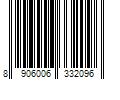 8 906006 332096